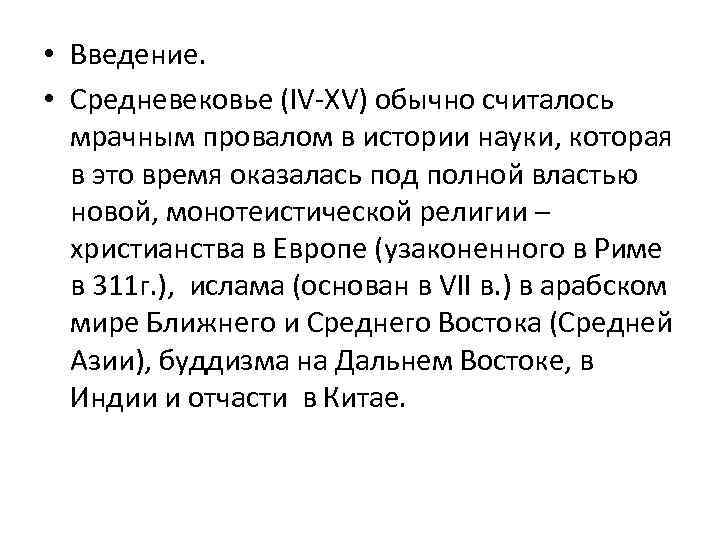 • Введение.

• Средневековье (IV-XV) обычно считалось мрачным провалом в истории науки, которая в это время оказалась под полной властью новой, монотеистической религии – христианства в Европе (узаконенного в Риме в 311г.), ислама (основан в VII в.) в арабском мире Ближнего и Среднего Востока (Средней Азии), буддизма на Дальнем Востоке, в Индии и отчасти в Китае.